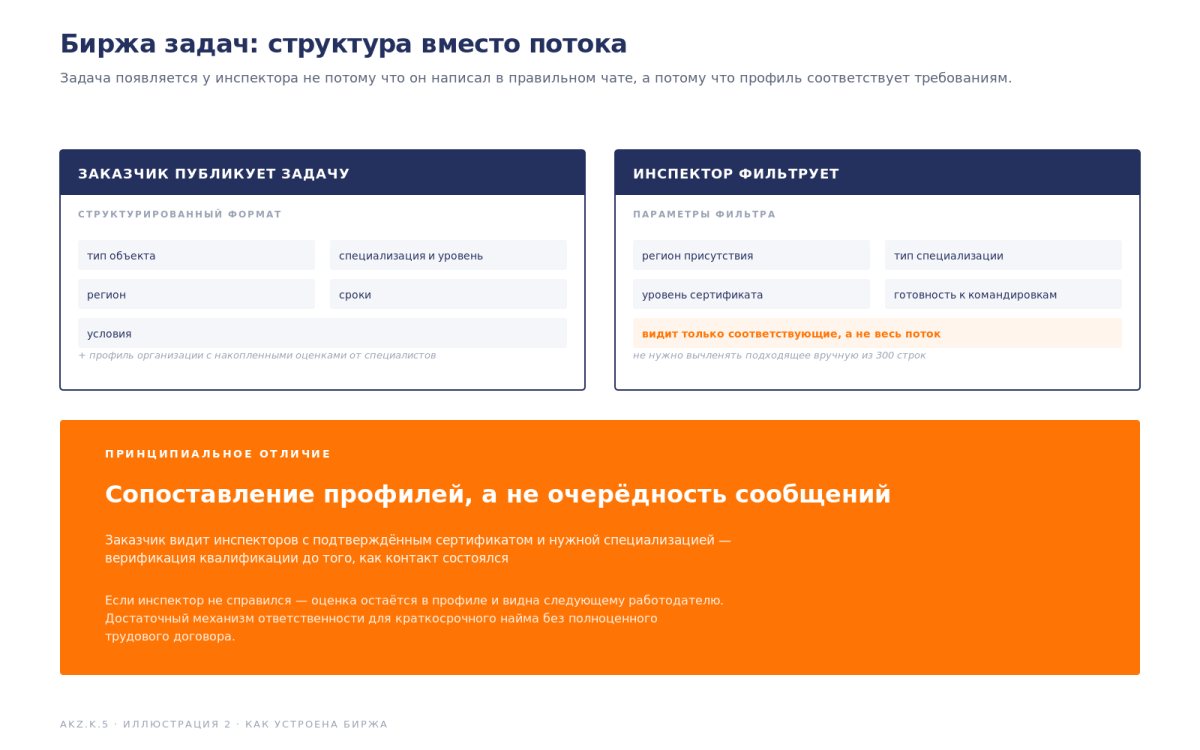 Биржа задач: структура вместо потока

Задача появляется у инспектора не потому что он написал в правильном чате, а потому что профиль соответствует требованиям.

ЗАКАЗЧИК ПУБЛИКУЕТ ЗАДАЧУ

СТРУКТУРИРОВАННЫЙ ФОРМАТ

тип объекта

специализация и уровень

регион

сроки

условия

+ профиль организации с накопленными оценками от специалистов

ИНСПЕКТОР ФИЛЬТРУЕТ

ПАРАМЕТРЫ ФИЛЬТРА

регион присутствия

тип специализации

уровень сертификата

готовность к командировкам

видит только соответствующие, а не весь поток

не нужно вычленять подходящее вручную из 300 строк

ПРИНЦИПИАЛЬНОЕ ОТЛИЧИЕ

Сопоставление профилей, а не очерёдность сообщений

Заказчик видит инспекторов с подтверждённым сертификатом и нужной специализацией — верификация квалификации до того, как контакт состоялся

Если инспектор не справился — оценка остаётся в профиле и видна следующему работодателю. Достаточный механизм ответственности для краткосрочного найма без полноценного трудового договора.

AKZ.K.5 · ИЛЛЮСТРАЦИЯ 2 · КАК УСТРОЕНА БИРЖА